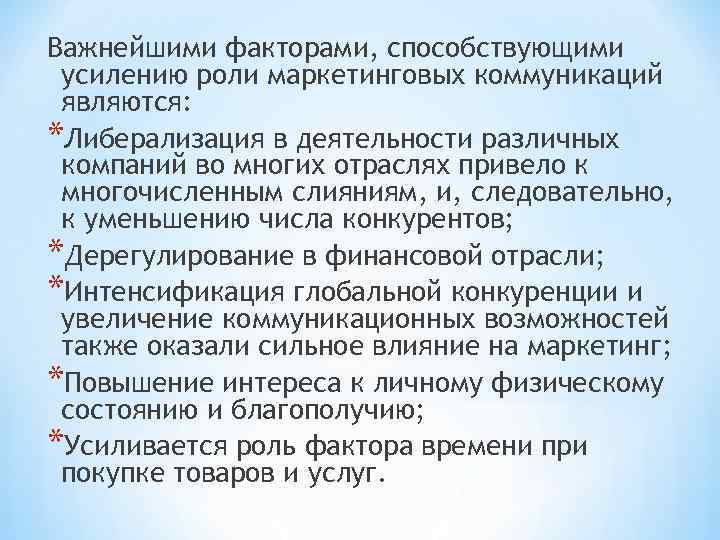 Важнейшими факторами, способствующими усилению роли маркетинговых коммуникаций являются:

*Либерализация в деятельности различных компаний во многих отраслях привело к многочисленным слияниям, и, следовательно, к уменьшению числа конкурентов;

*Дерегулирование в финансовой отрасли;

*Интенсификация глобальной конкуренции и увеличение коммуникационных возможностей также оказали сильное влияние на маркетинг;

*Повышение интереса к личному физическому состоянию и благополучию;

*Усиливается роль фактора времени при покупке товаров и услуг.